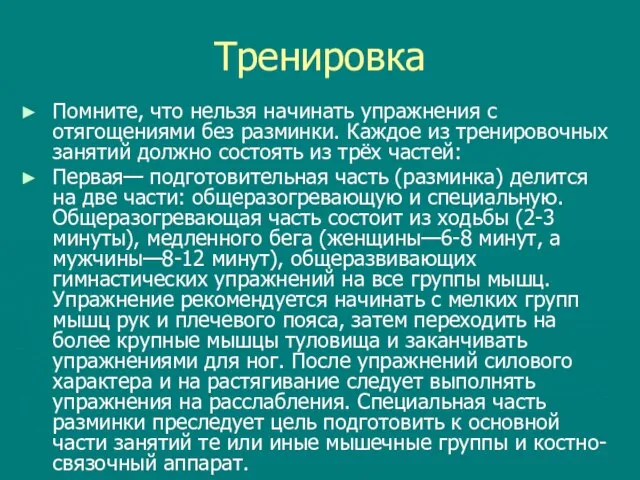 Тренировка

► Помните, что нельзя начинать упражнения с отягощениями без разминки. Каждое из тренировочных занятий должно состоять из трёх частей:

► Первая— подготовительная часть (разминка) делится на две части: общеразогревающую и специальную. Общеразогревающая часть состоит из ходьбы (2-3 минуты), медленного бега (женщины—6-8 минут, а мужчины—8-12 минут), общеразвивающих гимнастических упражнений на все группы мышц. Упражнение рекомендуется начинать с мелких групп мышц рук и плечевого пояса, затем переходить на более крупные мышцы туловища и заканчивать упражнениями для ног. После упражнений силового характера и на растягивание следует выполнять упражнения на расслабления. Специальная часть разминки преследует цель подготовить к основной части занятий те или иные мышечные группы и костно-связочный аппарат.